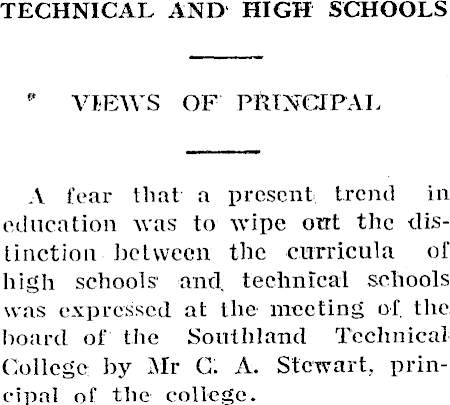 TECHNICAL AND HIGH SCHOOLS

VIEWS OF PRINCIPAL

A fear that a present trend in education was to wipe out the distinction between the curricula of high schools and technical schools was expressed at the meeting of the board of the Southland Technical College by Mr C. A. Stewart, principal of the college.